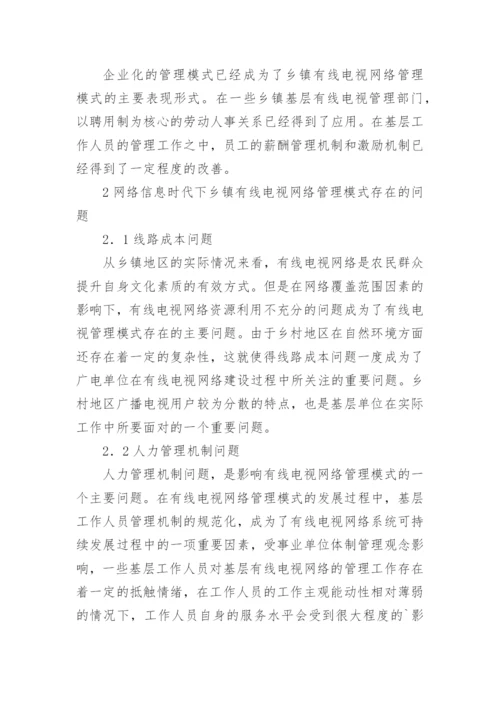 企业化的管理模式已经成为了乡镇有线电视网络管理模式的主要表现形式。在一些乡镇基层有线电视管理部门，以聘用制为核心的劳动人事关系已经得到了应用。在基层工作人员的管理工作之中，员工的薪酬管理机制和激励机制已经得到了一定程度的改善。

2 网络信息时代下乡镇有线电视网络管理模式存在的问题

2．1 线路成本问题

从乡镇地区的实际情况来看，有线电视网络是农民群众提升自身文化素质的有效方式。但是在网络覆盖范围因素的影响下，有线电视网络资源利用不充分的问题成为了有线电视管理模式存在的主要问题。由于乡村地区在自然环境方面还存在着一定的复杂性，这就使得线路成本问题一度成为了广电单位在有线电视网络建设过程中所关注的重要问题。乡村地区广播电视用户较为分散的特点，也是基层单位在实际工作中所要面对的一个重要问题。

2．2 人力管理机制问题

人力管理机制问题，是影响有线电视网络管理模式的一个主要问题。在有线电视网络管理模式的发展过程中，基层工作人员管理机制的规范化，成为了有线电视网络系统可持续发展过程中的一项重要因素，受事业单位体制管理观念影响，一些基层工作人员对基层有线电视网络的管理工作存在着一定的抵触情绪，在工作人员的工作主观能动性相对薄弱的情况下，工作人员自身的服务水平会受到很大程度的`影